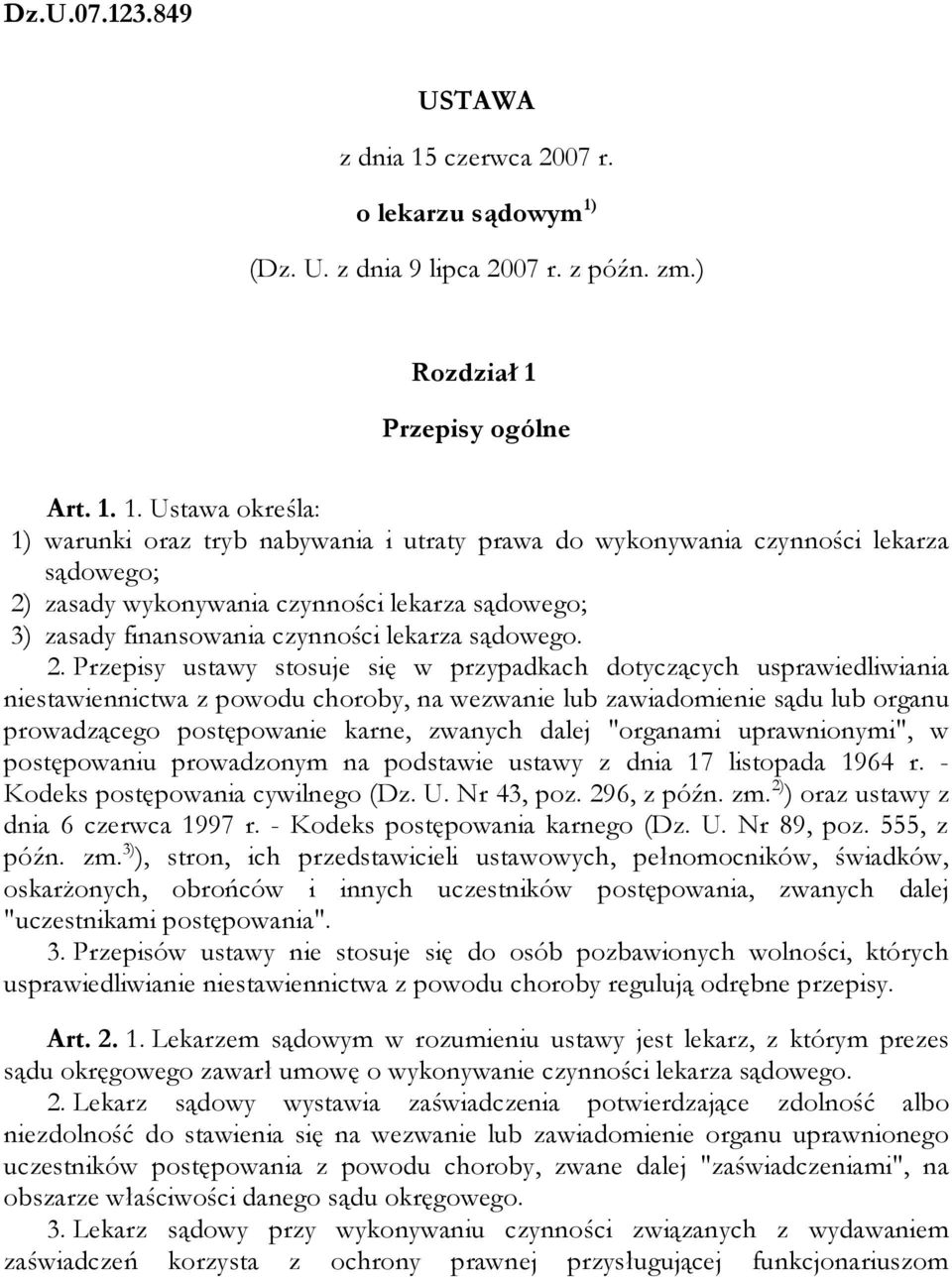 Dz.U.07.123.849

USTAWA

z dnia 15 czerwca 2007 r.

o lekarzu sądowym $^{1)}$

(Dz. U. z dnia 9 lipca 2007 r. z późn. zm.)

Rozdział 1

Przepisy ogólne

Art. 1. 1. Ustawa określa:
1) warunki oraz tryb nabywania i utraty prawa do wykonywania czynności lekarza sądowego;
2) zasady wykonywania czynności lekarza sądowego;
3) zasady finansowania czynności lekarza sądowego.

2. Przepisy ustawy stosuje się w przypadkach dotyczących usprawiedliwiania niestawiennictwa z powodu choroby, na wezwanie lub zawiadomienie sądu lub organu prowadzącego postępowanie karne, zwanych dalej "organami uprawnionymi", w postępowaniu prowadzonym na podstawie ustawy z dnia 17 listopada 1964 r. - Kodeks postępowania cywilnego (Dz. U. Nr 43, poz. 296, z późn. zm.$^{2)}$) oraz ustawy z dnia 6 czerwca 1997 r. - Kodeks postępowania karnego (Dz. U. Nr 89, poz. 555, z późn. zm.$^{3)}$), stron, ich przedstawicieli ustawowych, pełnomocników, świadków, oskarżonych, obrońców i innych uczestników postępowania, zwanych dalej "uczestnikami postępowania".

3. Przepisów ustawy nie stosuje się do osób pozbawionych wolności, których usprawiedliwianie niestawiennictwa z powodu choroby regulują odrębne przepisy.

Art. 2. 1. Lekarzem sądowym w rozumieniu ustawy jest lekarz, z którym prezes sądu okręgowego zawarł umowę o wykonywanie czynności lekarza sądowego.

2. Lekarz sądowy wystawia zaświadczenia potwierdzające zdolność albo niezdolność do stawienia się na wezwanie lub zawiadomienie organu uprawnionego uczestników postępowania z powodu choroby, zwane dalej "zaświadczeniami", na obszarze właściwości danego sądu okręgowego.

3. Lekarz sądowy przy wykonywaniu czynności związanych z wydawaniem zaświadczeń korzysta z ochrony prawnej przysługującej funkcjonariuszom